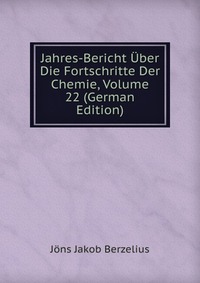 Jahres-Bericht Über Die Fortschritte Der Chemie, Volume 22 (German Edition)

Jöns Jakob Berzelius